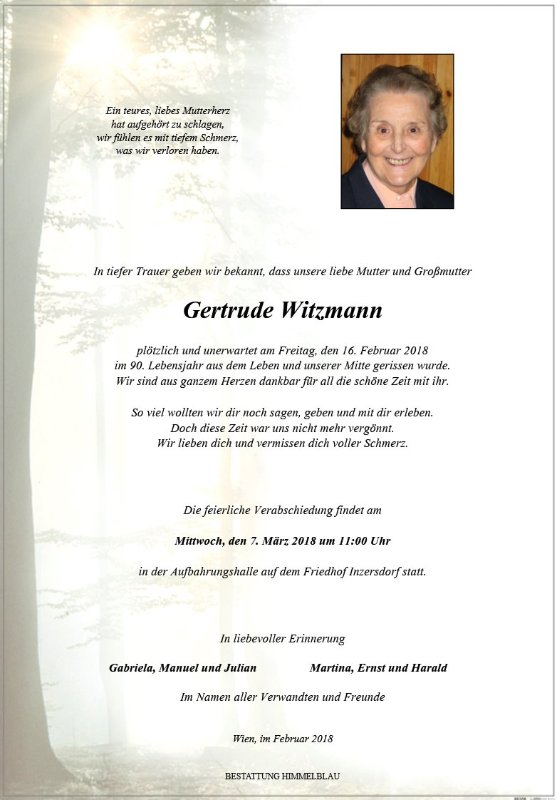 Ein teures, liebes Mutterherz
hat aufgehört zu schlagen,
wir fühlen es mit tiefem Schmerz,
was wir verloren haben.

In tiefer Trauer geben wir bekannt, dass unsere liebe Mutter und Großmutter

Gertrude Witzmann

plötzlich und unerwartet am Freitag, den 16. Februar 2018
im 90. Lebensjahr aus dem Leben und unserer Mitte gerissen wurde.
Wir sind aus ganzem Herzen dankbar für all die schöne Zeit mit ihr.

So viel wollten wir dir noch sagen, geben und mit dir erleben.
Doch diese Zeit war uns nicht mehr vergönnt.
Wir lieben dich und vermissen dich voller Schmerz.

Die feierliche Verabschiedung findet am

Mittwoch, den 7. März 2018 um 11:00 Uhr

in der Aufbahrungshalle auf dem Friedhof Inzersdorf statt.

In liebevoller Erinnerung

Gabriela, Manuel und Julian

Martina, Ernst und Harald

Im Namen aller Verwandten und Freunde

Wien, im Februar 2018

BESTATTUNG HIMMELBLAU